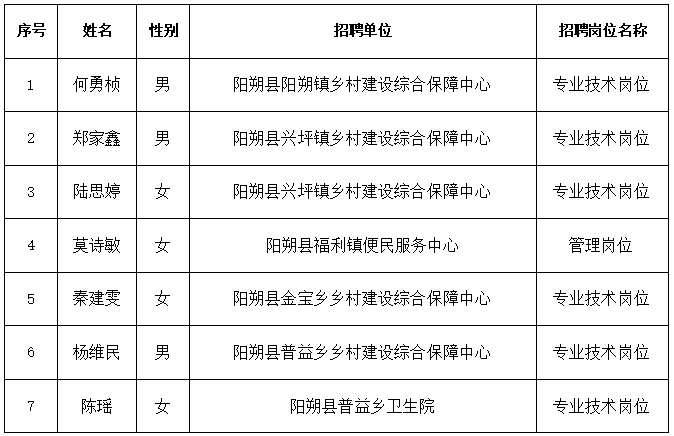 | 序号 | 姓名 | 性别 | 招聘单位 | 招聘岗位名称 |
|---|---|---|---|---|
| 1 | 何勇桢 | 男 | 阳朔县阳朔镇乡村建设综合保障中心 | 专业技术岗位 |
| 2 | 郑家鑫 | 男 | 阳朔县兴坪镇乡村建设综合保障中心 | 专业技术岗位 |
| 3 | 陆思婷 | 女 | 阳朔县兴坪镇乡村建设综合保障中心 | 专业技术岗位 |
| 4 | 莫诗敏 | 女 | 阳朔县福利镇便民服务中心 | 管理岗位 |
| 5 | 秦建雯 | 女 | 阳朔县金宝乡乡村建设综合保障中心 | 专业技术岗位 |
| 6 | 杨维民 | 男 | 阳朔县普益乡乡村建设综合保障中心 | 专业技术岗位 |
| 7 | 陈瑶 | 女 | 阳朔县普益乡卫生院 | 专业技术岗位 |